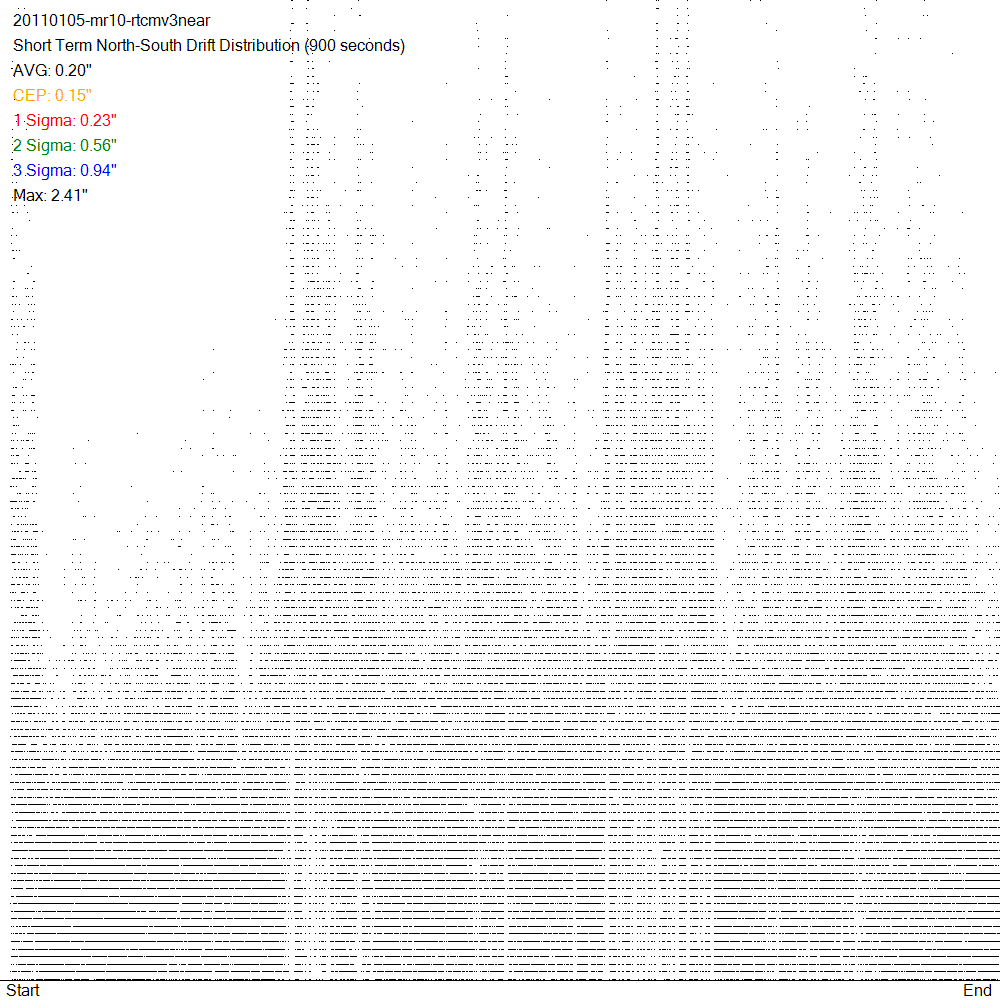 20110105-mr10-rtcmv3near
Short Term North-South Drift Distribution (900 seconds)
AVG: 0.20"
CEP: 0.15"
1 Sigma: 0.23"
2 Sigma: 0.56"
3 Sigma: 0.94"
Max: 2.41"

Start
End